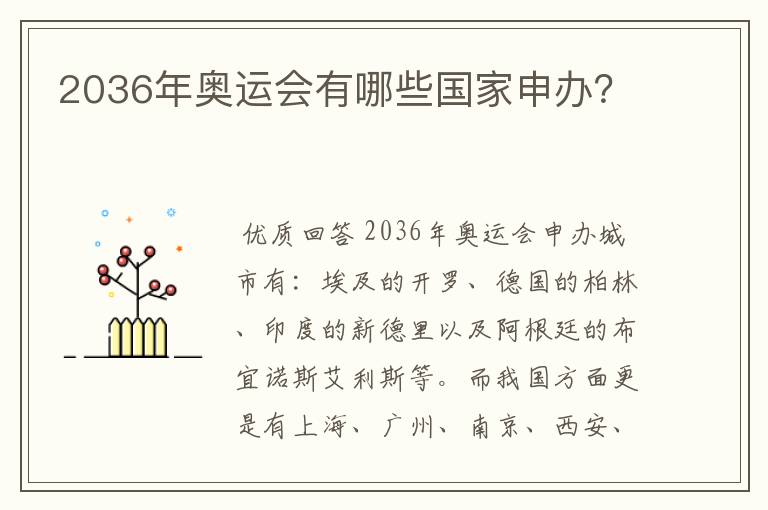 2036年奥运会有哪些国家申办？

优质回答 2036年奥运会申办城市有：埃及的开罗、德国的柏林、印度的新德里以及阿根廷的布宜诺斯艾利斯等。而我国方面更是有上海、广州、南京、西安、